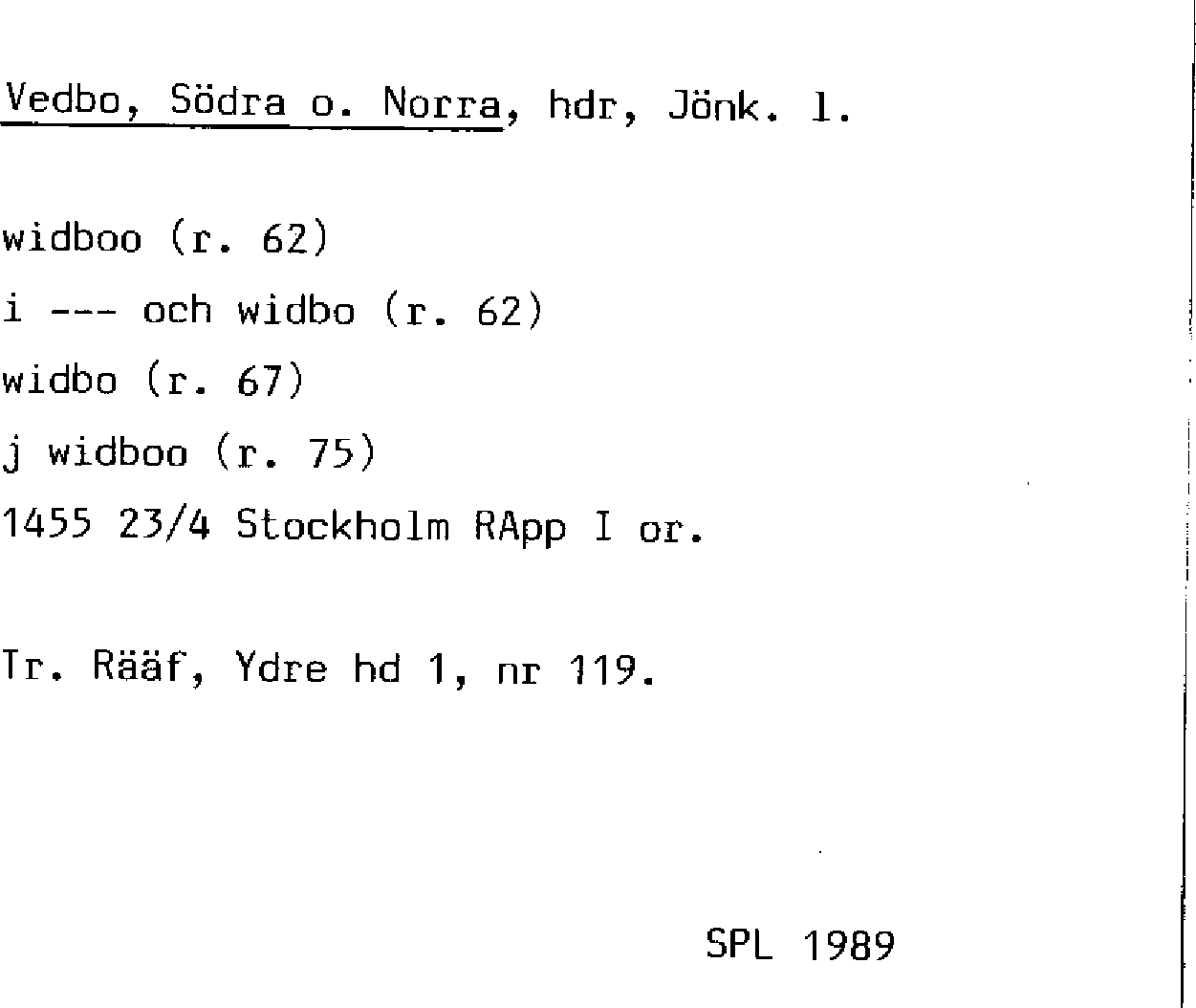 Vedbo, Södra o. Norra, hdr, Jönk. l.

widboo (r. 62)

i --- och widbo (r. 62)

widbo (r. 67)

j widboo (r. 75)

1455 23/4 Stockholm RApp I or.

Tr. Rääf, Ydre hd 1, nr 119.

SPL 1989